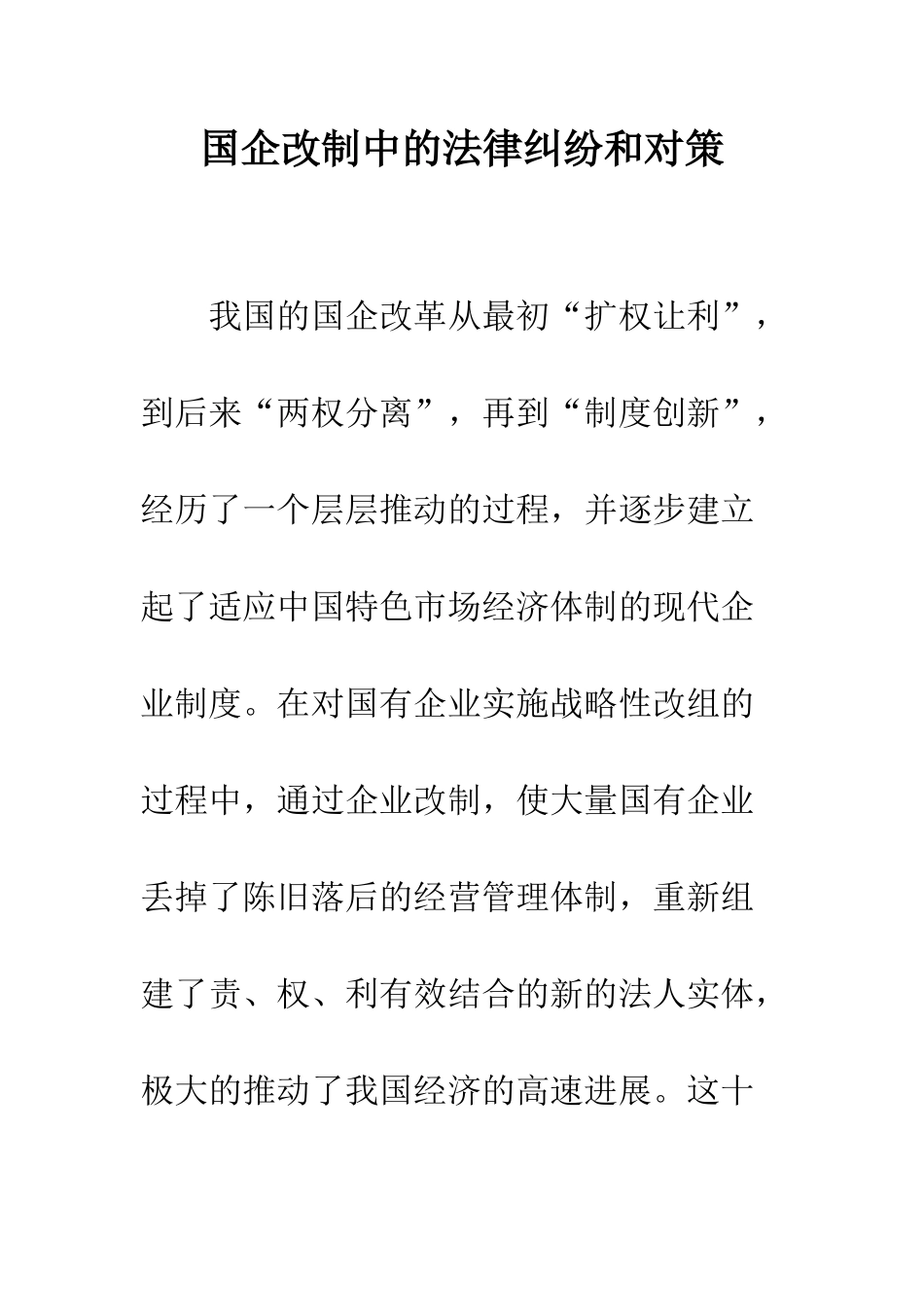 国企改制中的法律纠纷和对策

我国的国企改革从最初“扩权让利”，到后来“两权分离”，再到“制度创新”，经历了一个层层推动的过程，并逐步建立起了适应中国特色市场经济体制的现代企业制度。在对国有企业实施战略性改组的过程中，通过企业改制，使大量国有企业丢掉了陈旧落后的经营管理体制，重新组建了责、权、利有效结合的新的法人实体，极大的推动了我国经济的高速进展。这十